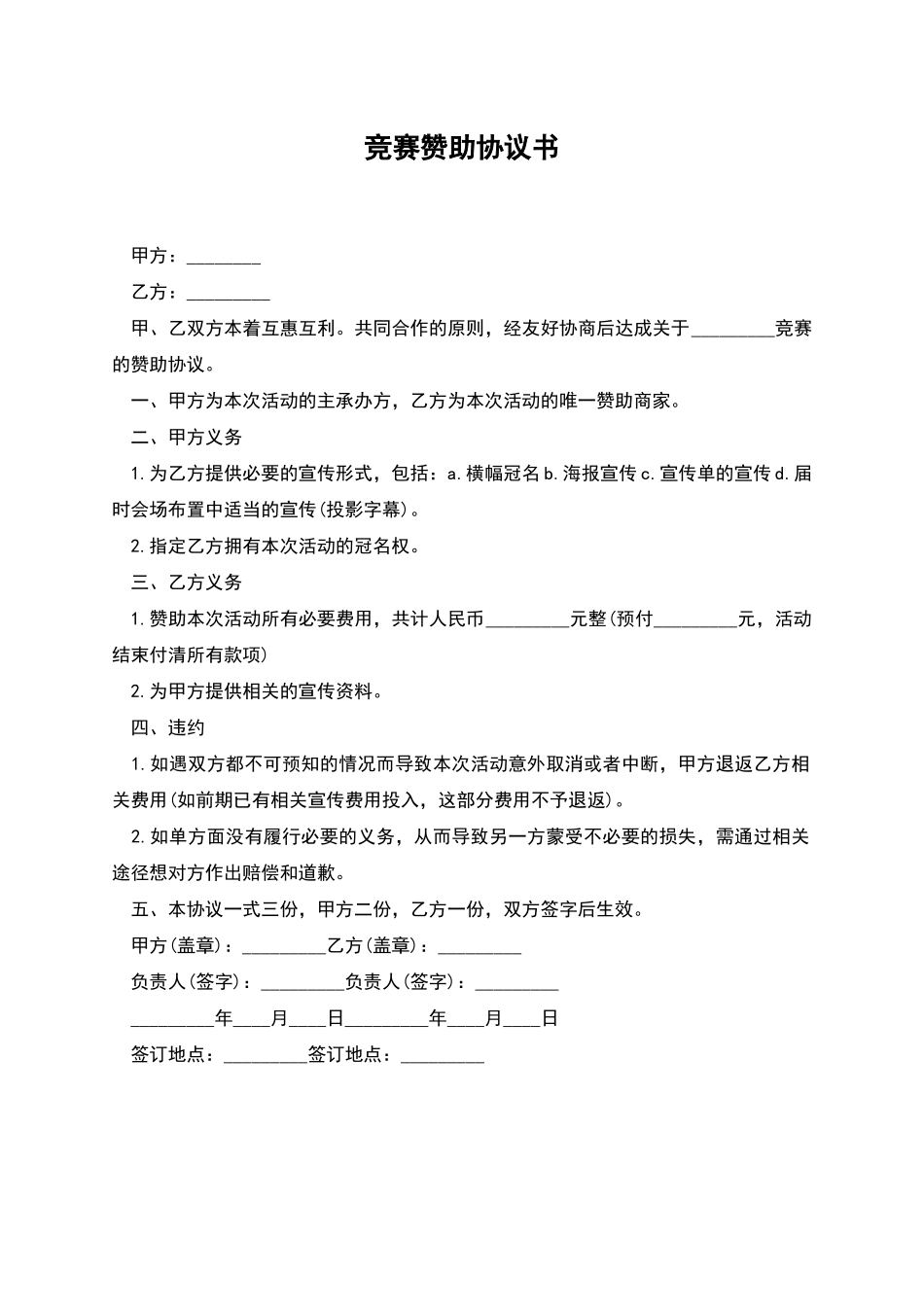 竞赛赞助协议书

甲方：________

乙方：_________

甲、乙双方本着互惠互利。共同合作的原则，经友好协商后达成关于_________竞赛的赞助协议。

一、甲方为本次活动的主承办方，乙方为本次活动的唯一赞助商家。

二、甲方义务

1. 为乙方提供必要的宣传形式，包括：a. 横幅冠名 b. 海报宣传 c. 宣传单的宣传 d. 届时会场布置中适当的宣传(投影字幕)。

2. 指定乙方拥有本次活动的冠名权。

三、乙方义务

1. 赞助本次活动所有必要费用，共计人民币_________元整(预付_________元，活动结束付清所有款项)

2. 为甲方提供相关的宣传资料。

四、违约

1. 如遇双方都不可预知的情况而导致本次活动意外取消或者中断，甲方退返乙方相关费用(如前期已有相关宣传费用投入，这部分费用不予退返)。

2. 如单方面没有履行必要的义务，从而导致另一方蒙受不必要的损失，需通过相关途径想对方作出赔偿和道歉。

五、本协议一式三份，甲方二份，乙方一份，双方签字后生效。

甲方(盖章)：_________乙方(盖章)：_________

负责人(签字)：_________负责人(签字)：_________

_________年____月____日_________年____月____日

签订地点：_________签订地点：_________